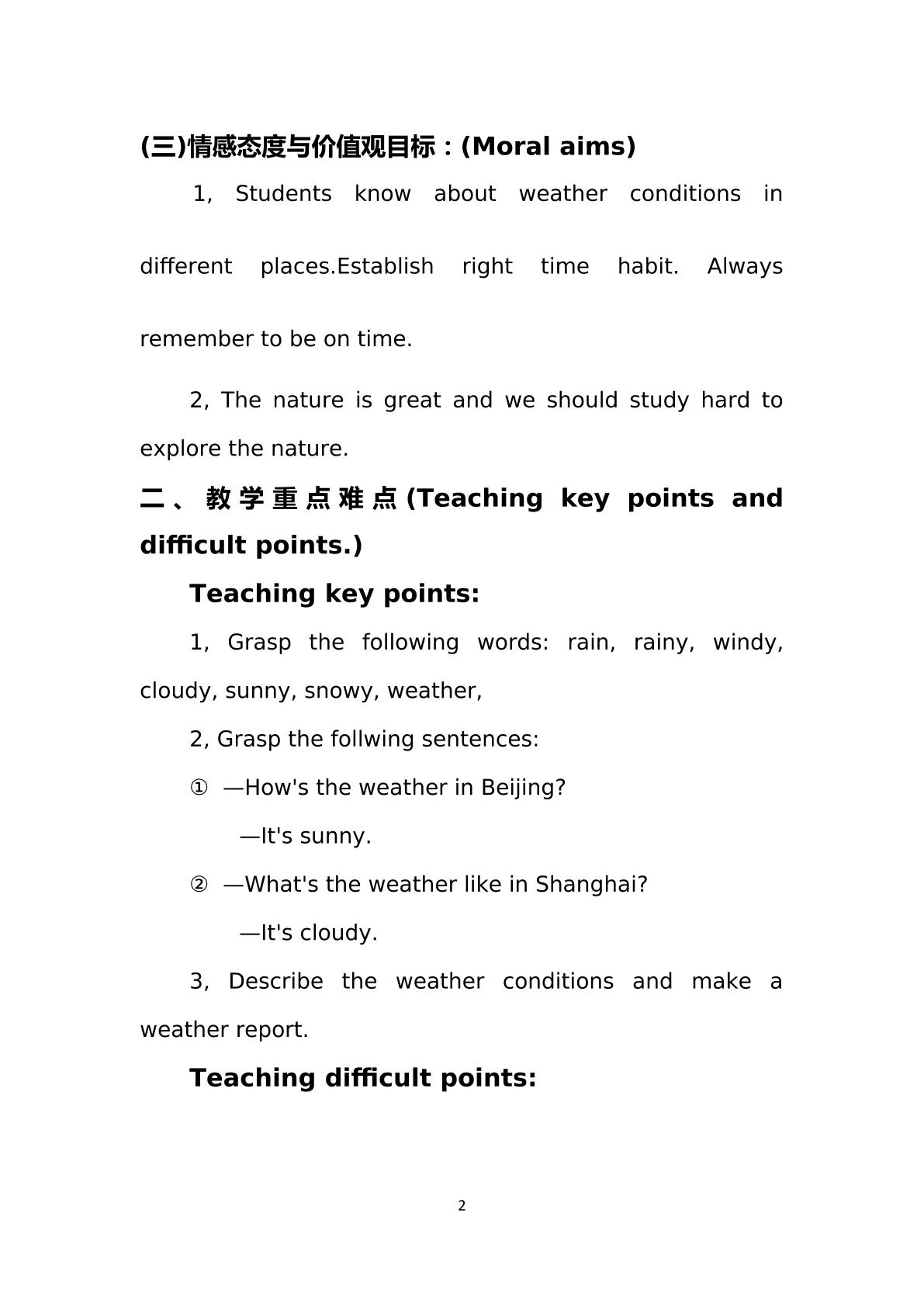 (三)情感态度与价值观目标：(Moral aims)

1, Students know about weather conditions in different places.Establish right time habit. Always remember to be on time.

2, The nature is great and we should study hard to explore the nature.

二、教学重点难点(Teaching key points and difficult points.)

Teaching key points:

1, Grasp the following words: rain, rainy, windy, cloudy, sunny, snowy, weather,

2, Grasp the follwing sentences:

① —How's the weather in Beijing?

—It's sunny.

② —What's the weather like in Shanghai?

—It's cloudy.

3, Describe the weather conditions and make a weather report.

Teaching difficult points:

2